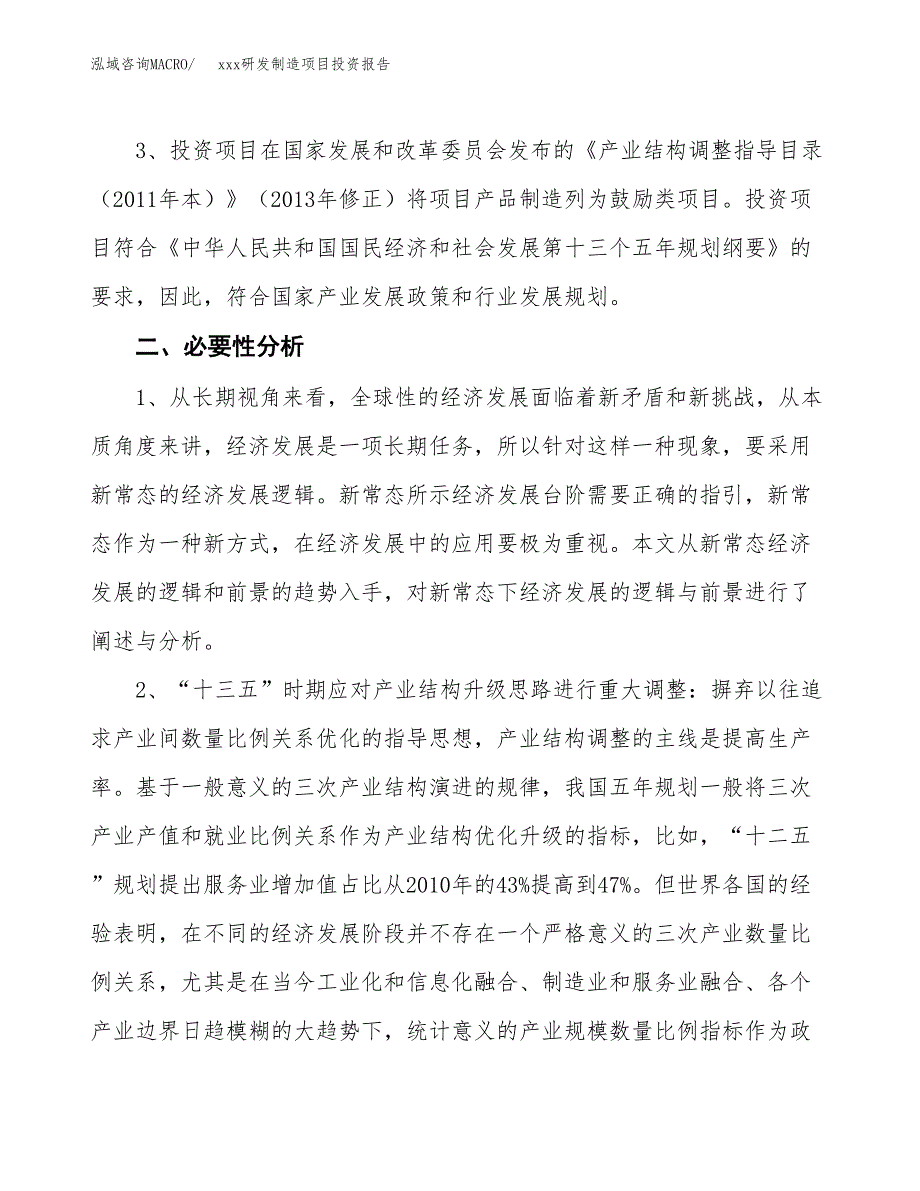 泓域咨询MACRO/　xxx研发制造项目投资报告

3、投资项目在国家发展和改革委员会发布的《产业结构调整指导目录（2011年本）》（2013年修正）将项目产品制造列为鼓励类项目。投资项目符合《中华人民共和国国民经济和社会发展第十三个五年规划纲要》的要求，因此，符合国家产业发展政策和行业发展规划。

二、必要性分析

1、从长期视角来看，全球性的经济发展面临着新矛盾和新挑战，从本质角度来讲，经济发展是一项长期任务，所以针对这样一种现象，要采用新常态的经济发展逻辑。新常态所示经济发展台阶需要正确的指引，新常态作为一种新方式，在经济发展中的应用要极为重视。本文从新常态经济发展的逻辑和前景的趋势入手，对新常态下经济发展的逻辑与前景进行了阐述与分析。

2、“十三五”时期应对产业结构升级思路进行重大调整：摒弃以往追求产业间数量比例关系优化的指导思想，产业结构调整的主线是提高生产率。基于一般意义的三次产业结构演进的规律，我国五年规划一般将三次产业产值和就业比例关系作为产业结构优化升级的指标，比如，“十二五”规划提出服务业增加值占比从2010年的43%提高到47%。但世界各国的经验表明，在不同的经济发展阶段并不存在一个严格意义的三次产业数量比例关系，尤其是在当今工业化和信息化融合、制造业和服务业融合、各个产业边界日趋模糊的大趋势下，统计意义的产业规模数量比例指标作为政